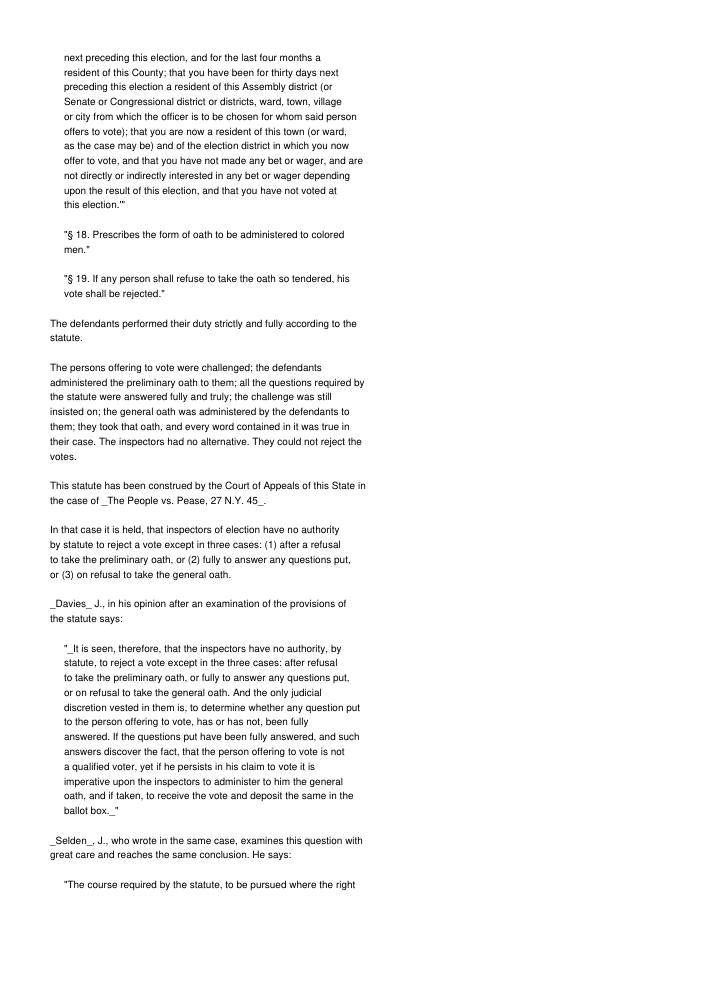 next preceding this election, and for the last four months a resident of this County; that you have been for thirty days next preceding this election a resident of this Assembly district (or Senate or Congressional district or districts, ward, town, village or city from which the officer is to be chosen for whom said person offers to vote); that you are now a resident of this town (or ward, as the case may be) and of the election district in which you now offer to vote, and that you have not made any bet or wager, and are not directly or indirectly interested in any bet or wager depending upon the result of this election, and that you have not voted at this election.'"

"§ 18. Prescribes the form of oath to be administered to colored men."

"§ 19. If any person shall refuse to take the oath so tendered, his vote shall be rejected."

The defendants performed their duty strictly and fully according to the statute.

The persons offering to vote were challenged; the defendants administered the preliminary oath to them; all the questions required by the statute were answered fully and truly; the challenge was still insisted on; the general oath was administered by the defendants to them; they took that oath, and every word contained in it was true in their case. The inspectors had no alternative. They could not reject the votes.

This statute has been construed by the Court of Appeals of this State in the case of _The People vs. Pease, 27 N.Y. 45_.

In that case it is held, that inspectors of election have no authority by statute to reject a vote except in three cases: (1) after a refusal to take the preliminary oath, or (2) fully to answer any questions put, or (3) on refusal to take the general oath.

_Davies_ J., in his opinion after an examination of the provisions of the statute says:

"_It is seen, therefore, that the inspectors have no authority, by statute, to reject a vote except in the three cases: after refusal to take the preliminary oath, or fully to answer any questions put, or on refusal to take the general oath. And the only judicial discretion vested in them is, to determine whether any question put to the person offering to vote, has or has not, been fully answered. If the questions put have been fully answered, and such answers discover the fact, that the person offering to vote is not a qualified voter, yet if he persists in his claim to vote it is imperative upon the inspectors to administer to him the general oath, and if taken, to receive the vote and deposit the same in the ballot box._"

_Selden_, J., who wrote in the same case, examines this question with great care and reaches the same conclusion. He says:

"The course required by the statute, to be pursued where the right